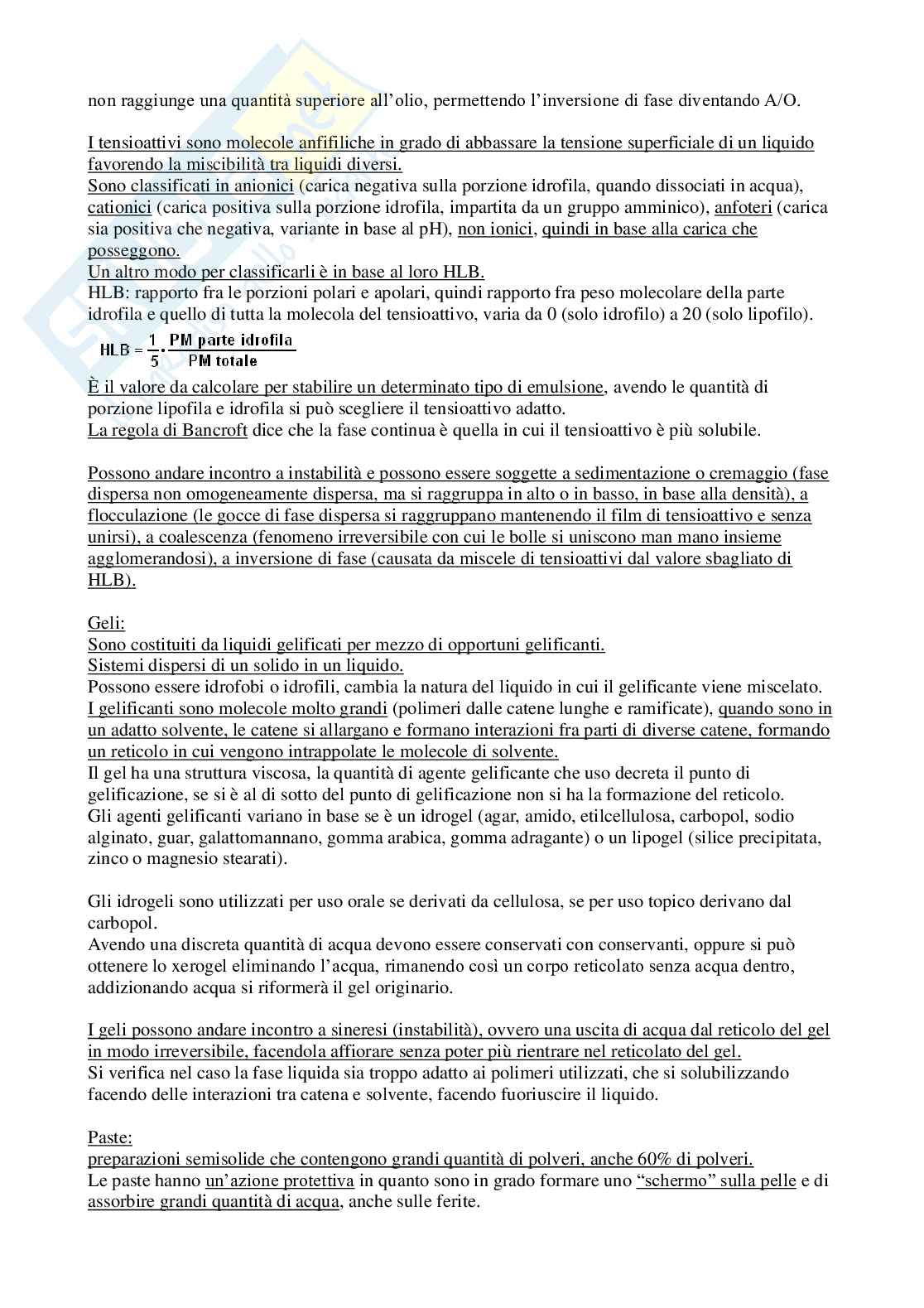 non raggiunge una quantità superiore all'olio, permettendo l'inversione di fase diventando A/O.

I tensioattivi sono molecole anfifiliche in grado di abbassare la tensione superficiale di un liquido favorendo la miscibilità tra liquidi diversi.
Sono classificati in anionici (carica negativa sulla porzione idrofila, quando dissociati in acqua), cationici (carica positiva sulla porzione idrofila, impartita da un gruppo amminico), anfoteri (carica sia positiva che negativa, variante in base al pH), non ionici, quindi in base alla carica che posseggono.
Un altro modo per classificarli è in base al loro HLB.
HLB: rapporto fra le porzioni polari e apolari, quindi rapporto fra peso molecolare della parte idrofila e quello di tutta la molecola del tensioattivo, varia da 0 (solo idrofilo) a 20 (solo lipofilo).
$HLB = \frac{1}{5} \cdot \frac{PM\ parte\ idrofila}{PM\ totale}$
È il valore da calcolare per stabilire un determinato tipo di emulsione, avendo le quantità di porzione lipofila e idrofila si può scegliere il tensioattivo adatto.
La regola di Bancroft dice che la fase continua è quella in cui il tensioattivo è più solubile.

Possono andare incontro a instabilità e possono essere soggette a sedimentazione o cremaggio (fase dispersa non omogeneamente dispersa, ma si raggruppa in alto o in basso, in base alla densità), a flocculazione (le gocce di fase dispersa si raggruppano mantenendo il film di tensioattivo e senza unirsi), a coalescenza (fenomeno irreversibile con cui le bolle si uniscono man mano insieme agglomerandosi), a inversione di fase (causata da miscele di tensioattivi dal valore sbagliato di HLB).

Geli:
Sono costituiti da liquidi gelificati per mezzo di opportuni gelificanti.
Sistemi dispersi di un solido in un liquido.
Possono essere idrofobi o idrofili, cambia la natura del liquido in cui il gelificante viene miscelato.
I gelificanti sono molecole molto grandi (polimeri dalle catene lunghe e ramificate), quando sono in un adatto solvente, le catene si allargano e formano interazioni fra parti di diverse catene, formando un reticolo in cui vengono intrappolate le molecole di solvente.
Il gel ha una struttura viscosa, la quantità di agente gelificante che uso decreta il punto di gelificazione, se si è al di sotto del punto di gelificazione non si ha la formazione del reticolo.
Gli agenti gelificanti variano in base se è un idrogel (agar, amido, etilcellulosa, carbopol, sodio alginato, guar, galattomannano, gomma arabica, gomma adragante) o un lipogel (silice precipitata, zinco o magnesio stearati).

Gli idrogeli sono utilizzati per uso orale se derivati da cellulosa, se per uso topico derivano dal carbopol.
Avendo una discreta quantità di acqua devono essere conservati con conservanti, oppure si può ottenere lo xerogel eliminando l'acqua, rimanendo così un corpo reticolato senza acqua dentro, addizionando acqua si riformerà il gel originario.

I geli possono andare incontro a sineresi (instabilità), ovvero una uscita di acqua dal reticolo del gel in modo irreversibile, facendola affiorare senza poter più rientrare nel reticolato del gel.
Si verifica nel caso la fase liquida sia troppo adatto ai polimeri utilizzati, che si solubilizzando facendo delle interazioni tra catena e solvente, facendo fuoriuscire il liquido.

Paste:
preparazioni semisolide che contengono grandi quantità di polveri, anche 60% di polveri.
Le paste hanno un'azione protettiva in quanto sono in grado formare uno "schermo" sulla pelle e di assorbire grandi quantità di acqua, anche sulle ferite.